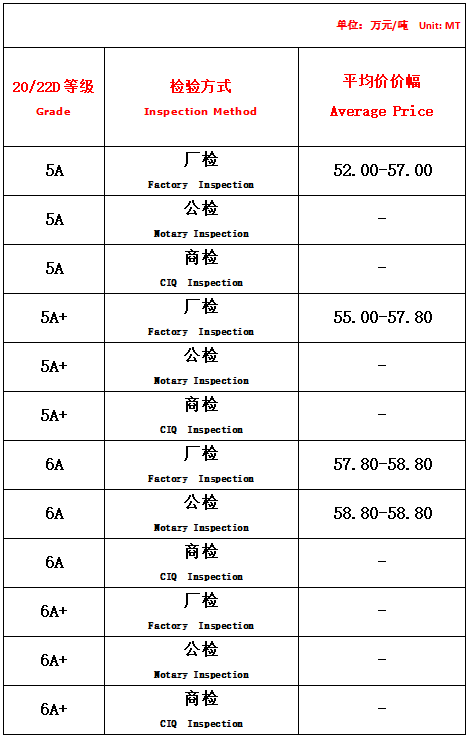 单位：万元/吨 Unit: MT

| 20/22D 等级 Grade | 检验方式 Inspection Method | 平均价价幅 Average Price |
|---|---|---|
| 5A | 厂检 Factory Inspection | 52.00-57.00 |
| 5A | 公检 Notary Inspection | - |
| 5A | 商检 CIQ Inspection | - |
| 5A+ | 厂检 Factory Inspection | 55.00-57.80 |
| 5A+ | 公检 Notary Inspection | - |
| 5A+ | 商检 CIQ Inspection | - |
| 6A | 厂检 Factory Inspection | 57.80-58.80 |
| 6A | 公检 Notary Inspection | 58.80-58.80 |
| 6A | 商检 CIQ Inspection | - |
| 6A+ | 厂检 Factory Inspection | - |
| 6A+ | 公检 Notary Inspection | - |
| 6A+ | 商检 CIQ Inspection | - |